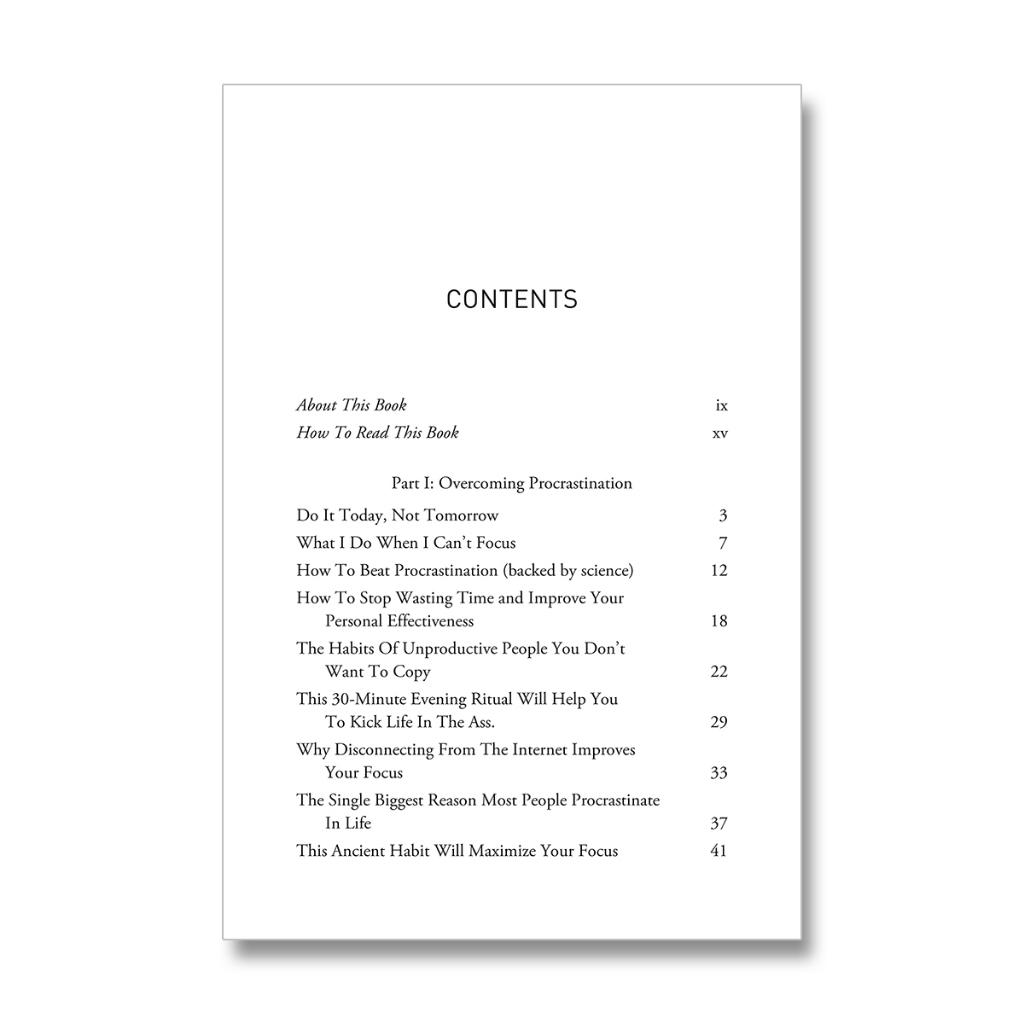 CONTENTS

About This Book ix
How To Read This Book xv

Part I: Overcoming Procrastination

Do It Today, Not Tomorrow 3
What I Do When I Can't Focus 7
How To Beat Procrastination (backed by science) 12
How To Stop Wasting Time and Improve Your Personal Effectiveness 18
The Habits Of Unproductive People You Don't Want To Copy 22
This 30-Minute Evening Ritual Will Help You To Kick Life In The Ass. 29
Why Disconnecting From The Internet Improves Your Focus 33
The Single Biggest Reason Most People Procrastinate In Life 37
This Ancient Habit Will Maximize Your Focus 41